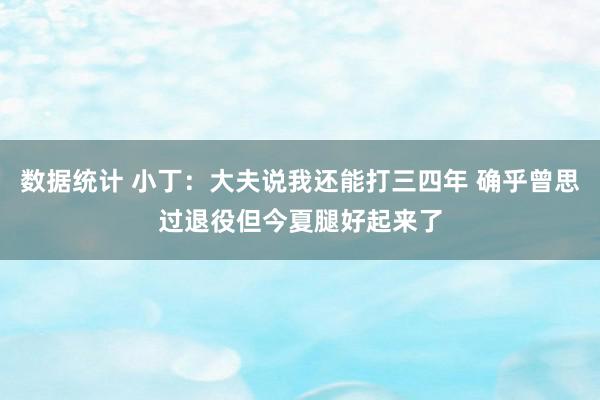 数据统计 小丁：大夫说我还能打三四年 确乎曾思过退役但今夏腿好起来了